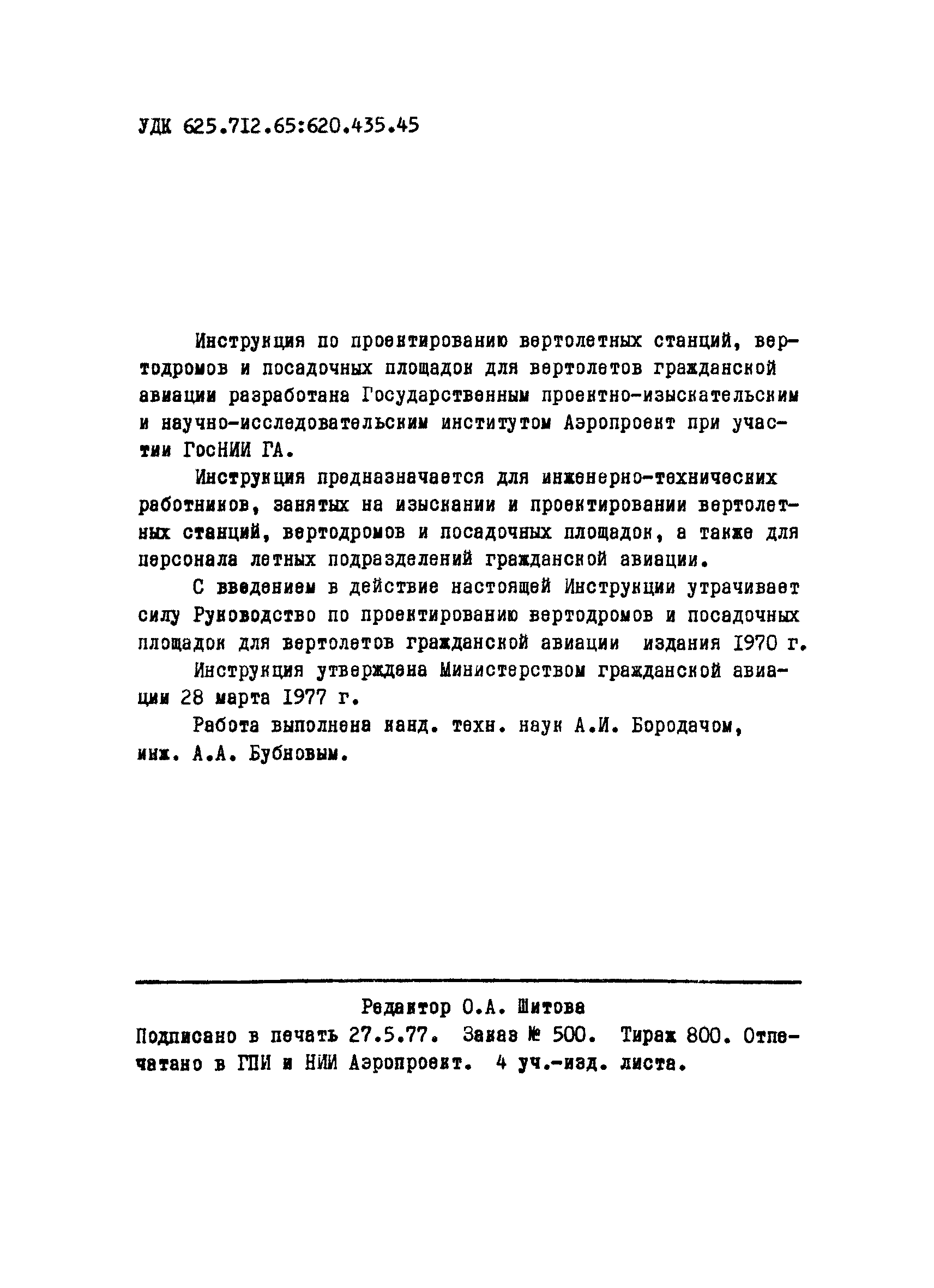 УДК 625.712.65:620.435.45

Инструкция по проектированию вертолетных станций, вертодромов и посадочных площадок для вертолетов гражданской авиации разработана Государственным проектно-изыскательским и научно-исследовательским институтом Аэропроект при участии ГосНИИ ГА.

Инструкция предназначается для инженерно-технических работников, занятых на изыскании и проектировании вертолетных станций, вертодромов и посадочных площадок, а также для персонала летных подразделений гражданской авиации.

С введением в действие настоящей Инструкции утрачивает силу Руководство по проектированию вертодромов и посадочных площадок для вертолетов гражданской авиации издания 1970 г.

Инструкция утверждена Министерством гражданской авиации 28 марта 1977 г.

Работа выполнена канд. техн. наук А.И. Бородачом, инж. А.А. Бубновым.

Редактор О.А. Шитова

Подписано в печать 27.5.77. Заказ № 500. Тираж 800. Отпечатано в ГПИ и НИИ Аэропроект. 4 уч.-изд. листа.